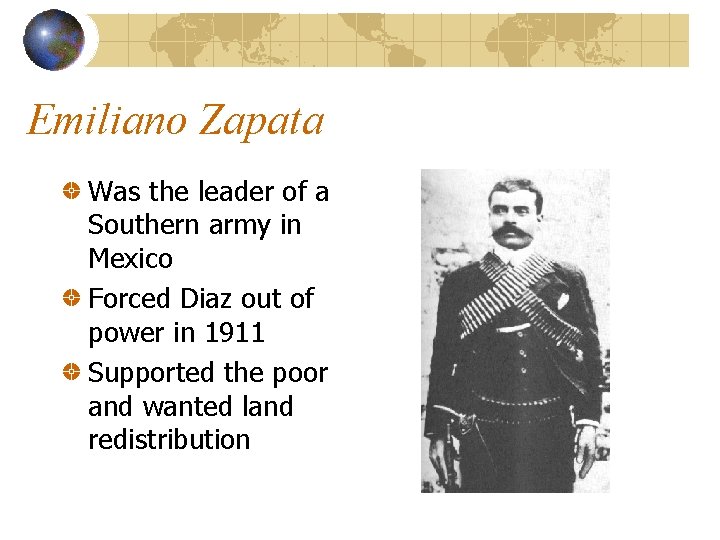 Emiliano Zapata

Was the leader of a Southern army in Mexico

Forced Diaz out of power in 1911

Supported the poor and wanted land redistribution